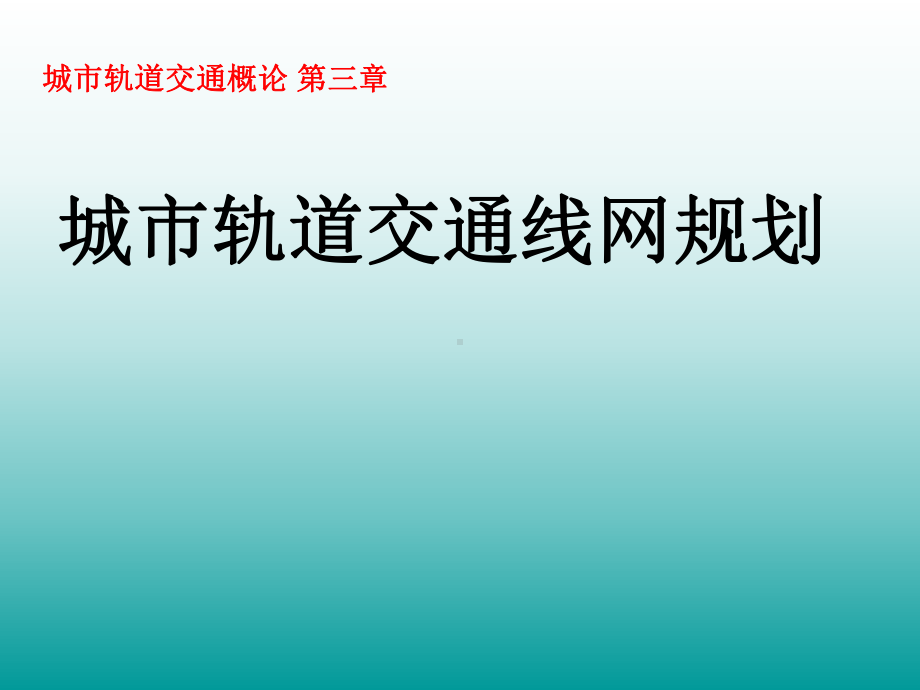 城市轨道交通概论 第三章

城市轨道交通线网规划